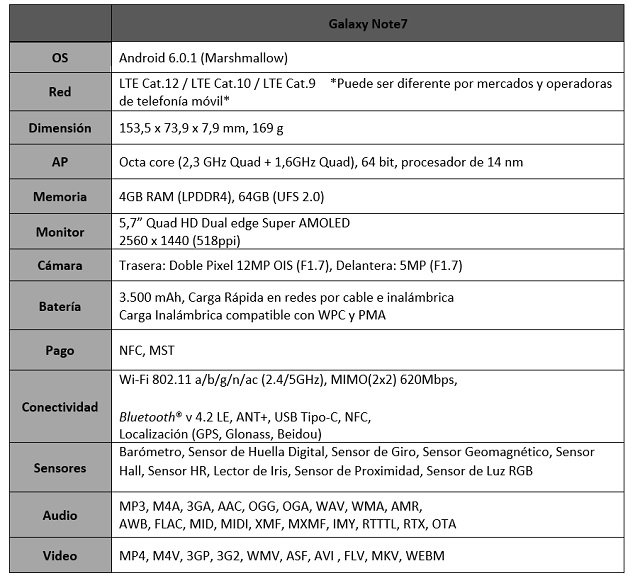 | | Galaxy Note7 |
|---|---|
| OS | Android 6.0.1 (Marshmallow) |
| Red | LTE Cat.12 / LTE Cat.10 / LTE Cat.9 *Puede ser diferente por mercados y operadoras de telefonía móvil* |
| Dimensión | 153,5 x 73,9 x 7,9 mm, 169 g |
| AP | Octa core (2,3 GHz Quad + 1,6GHz Quad), 64 bit, procesador de 14 nm |
| Memoria | 4GB RAM (LPDDR4), 64GB (UFS 2.0) |
| Monitor | 5,7" Quad HD Dual edge Super AMOLED 2560 x 1440 (518ppi) |
| Cámara | Trasera: Doble Pixel 12MP OIS (F1.7), Delantera: 5MP (F1.7) |
| Batería | 3.500 mAh, Carga Rápida en redes por cable e inalámbrica Carga Inalámbrica compatible con WPC y PMA |
| Pago | NFC, MST |
| Conectividad | Wi-Fi 802.11 a/b/g/n/ac (2.4/5GHz), MIMO(2x2) 620Mbps, Bluetooth® v 4.2 LE, ANT+, USB Tipo-C, NFC, Localización (GPS, Glonass, Beidou) |
| Sensores | Barómetro, Sensor de Huella Digital, Sensor de Giro, Sensor Geomagnético, Sensor Hall, Sensor HR, Lector de Iris, Sensor de Proximidad, Sensor de Luz RGB |
| Audio | MP3, M4A, 3GA, AAC, OGG, OGA, WAV, WMA, AMR, AWB, FLAC, MID, MIDI, XMF, MXMF, IMY, RTTTL, RTX, OTA |
| Video | MP4, M4V, 3GP, 3G2, WMV, ASF, AVI , FLV, MKV, WEBM |